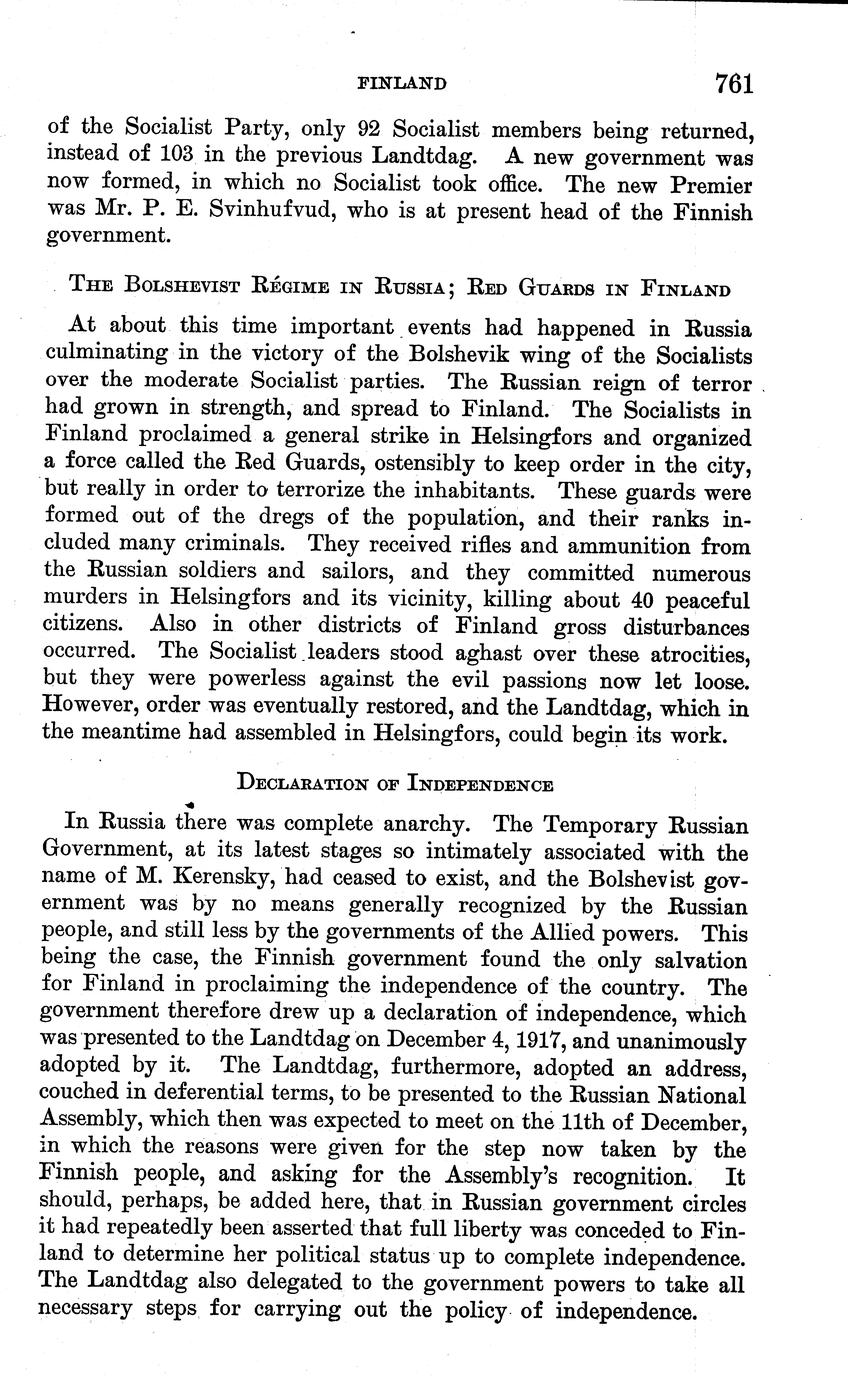 FINLAND 761

of the Socialist Party, only 92 Socialist members being returned, instead of 103 in the previous Landtdag. A new government was now formed, in which no Socialist took office. The new Premier was Mr. P. E. Svinhufvud, who is at present head of the Finnish government.

THE BOLSHEVIST RÉGIME IN RUSSIA; RED GUARDS IN FINLAND

At about this time important events had happened in Russia culminating in the victory of the Bolshevik wing of the Socialists over the moderate Socialist parties. The Russian reign of terror had grown in strength, and spread to Finland. The Socialists in Finland proclaimed a general strike in Helsingfors and organized a force called the Red Guards, ostensibly to keep order in the city, but really in order to terrorize the inhabitants. These guards were formed out of the dregs of the population, and their ranks included many criminals. They received rifles and ammunition from the Russian soldiers and sailors, and they committed numerous murders in Helsingfors and its vicinity, killing about 40 peaceful citizens. Also in other districts of Finland gross disturbances occurred. The Socialist leaders stood aghast over these atrocities, but they were powerless against the evil passions now let loose. However, order was eventually restored, and the Landtdag, which in the meantime had assembled in Helsingfors, could begin its work.

DECLARATION OF INDEPENDENCE

In Russia there was complete anarchy. The Temporary Russian Government, at its latest stages so intimately associated with the name of M. Kerensky, had ceased to exist, and the Bolshevist government was by no means generally recognized by the Russian people, and still less by the governments of the Allied powers. This being the case, the Finnish government found the only salvation for Finland in proclaiming the independence of the country. The government therefore drew up a declaration of independence, which was presented to the Landtdag on December 4, 1917, and unanimously adopted by it. The Landtdag, furthermore, adopted an address, couched in deferential terms, to be presented to the Russian National Assembly, which then was expected to meet on the 11th of December, in which the reasons were given for the step now taken by the Finnish people, and asking for the Assembly's recognition. It should, perhaps, be added here, that in Russian government circles it had repeatedly been asserted that full liberty was conceded to Finland to determine her political status up to complete independence. The Landtdag also delegated to the government powers to take all necessary steps for carrying out the policy of independence.